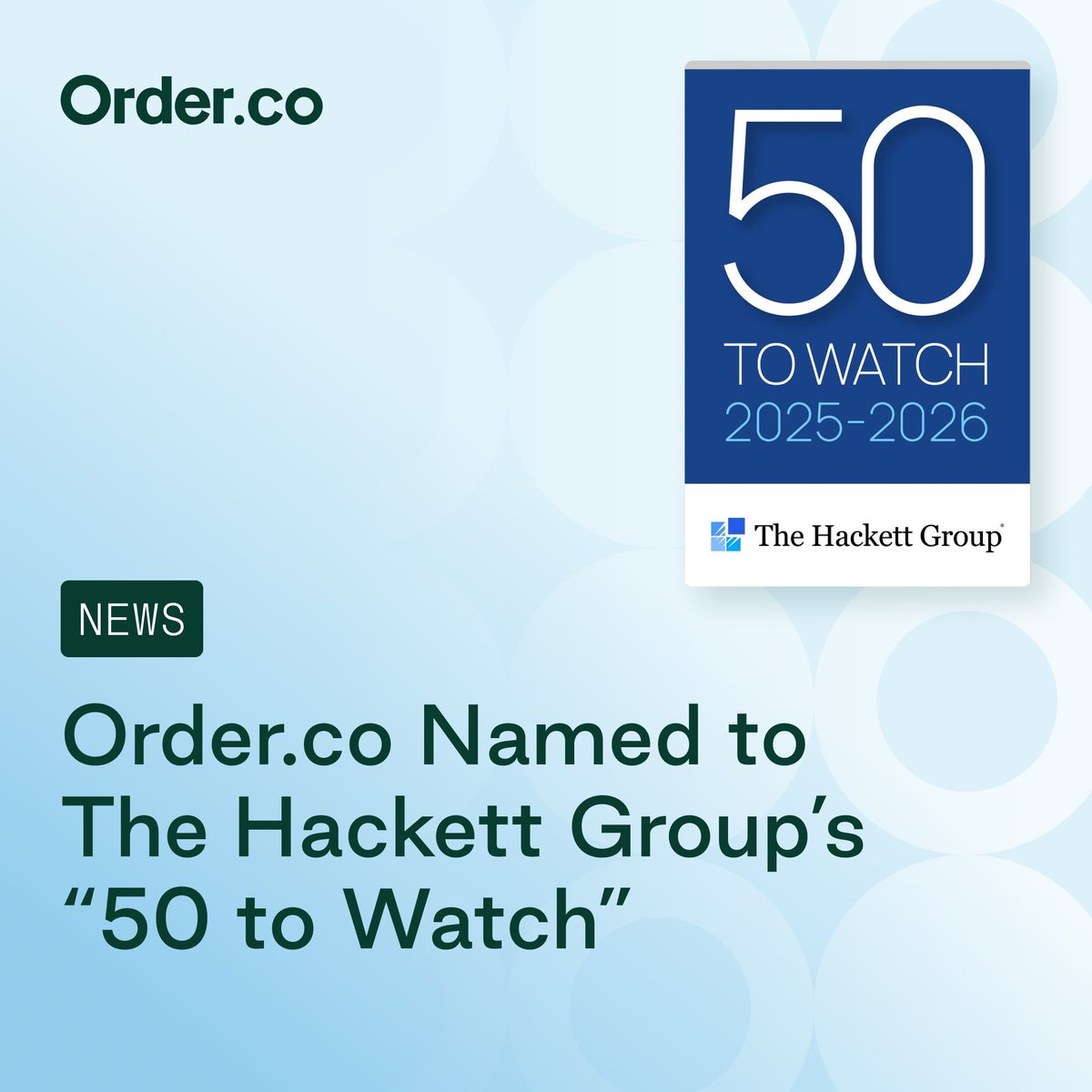 Order.co

50
TO WATCH
2025-2026

The Hackett Group®

NEWS

Order.co Named to The Hackett Group's "50 to Watch"